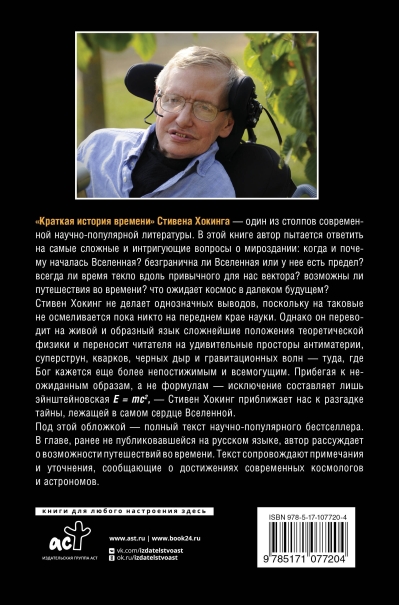 «Краткая история времени» Стивена Хокинга — один из столпов современной научно-популярной литературы. В этой книге автор пытается ответить на самые сложные и интригующие вопросы о мироздании: когда и почему началась Вселенная? безгранична ли Вселенная или у нее есть предел? всегда ли время текло вдоль привычного для нас вектора? возможны ли путешествия во времени? что ожидает космос в далеком будущем?

Стивен Хокинг не делает однозначных выводов, поскольку на таковые не осмеливается пока никто на переднем крае науки. Однако он переводит на живой и образный язык сложнейшие положения теоретической физики и переносит читателя на удивительные просторы антиматерии, суперструн, кварков, черных дыр и гравитационных волн — туда, где Бог кажется еще более непостижимым и всемогущим. Прибегая к неожиданным образам, а не формулам — исключение составляет лишь эйнштейновская $E = mc^2$, — Стивен Хокинг приближает нас к разгадке тайны, лежащей в самом сердце Вселенной.

Под этой обложкой — полный текст научно-популярного бестселлера. В главе, ранее не публиковавшейся на русском языке, автор рассуждает о возможности путешествий во времени. Текст сопровождают примечания и уточнения, сообщающие о достижениях современных космологов и астрономов.

книги для любого настроения здесь

аст

ИЗДАТЕЛЬСКАЯ ГРУППА АСТ

www.ast.ru | www.book24.ru

vk.com/izdatelstvoast

ok.ru/izdatelstvoast

ISBN 978-5-17-107720-4

9 785171 077204